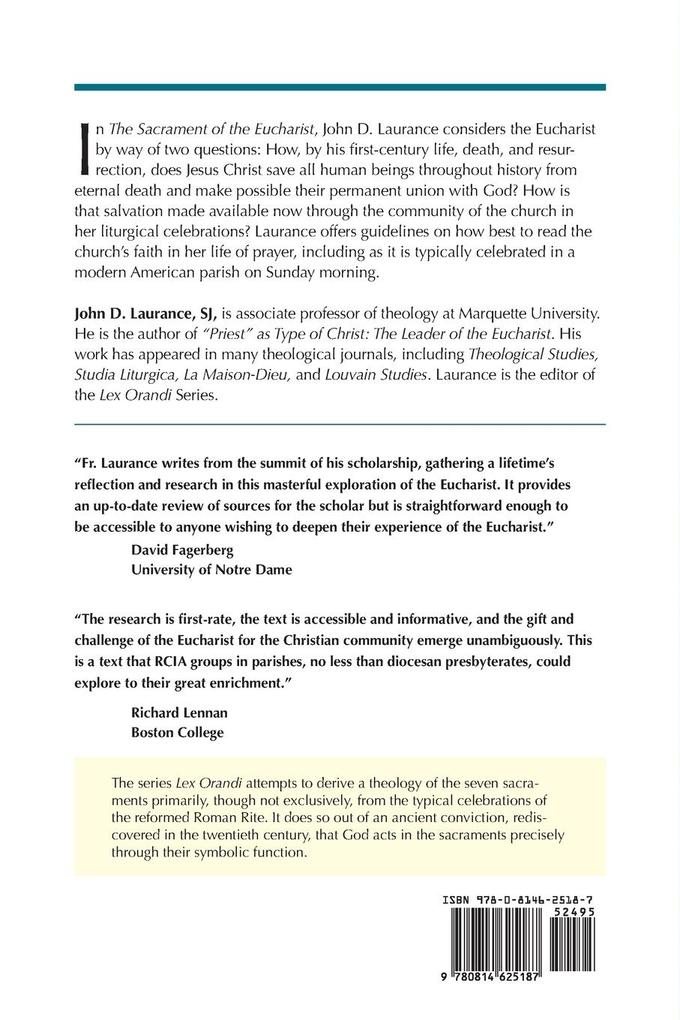 In The Sacrament of the Eucharist, John D. Laurance considers the Eucharist by way of two questions: How, by his first-century life, death, and resurrection, does Jesus Christ save all human beings throughout history from eternal death and make possible their permanent union with God? How is that salvation made available now through the community of the church in her liturgical celebrations? Laurance offers guidelines on how best to read the church's faith in her life of prayer, including as it is typically celebrated in a modern American parish on Sunday morning.

John D. Laurance, SJ, is associate professor of theology at Marquette University. He is the author of "Priest" as Type of Christ: The Leader of the Eucharist. His work has appeared in many theological journals, including Theological Studies, Studia Liturgica, La Maison-Dieu, and Louvain Studies. Laurance is the editor of the Lex Orandi Series.

"Fr. Laurance writes from the summit of his scholarship, gathering a lifetime's reflection and research in this masterful exploration of the Eucharist. It provides an up-to-date review of sources for the scholar but is straightforward enough to be accessible to anyone wishing to deepen their experience of the Eucharist."

David Fagerberg
University of Notre Dame

"The research is first-rate, the text is accessible and informative, and the gift and challenge of the Eucharist for the Christian community emerge unambiguously. This is a text that RCIA groups in parishes, no less than diocesan presbyterates, could explore to their great enrichment."

Richard Lennan
Boston College

The series Lex Orandi attempts to derive a theology of the seven sacraments primarily, though not exclusively, from the typical celebrations of the reformed Roman Rite. It does so out of an ancient conviction, rediscovered in the twentieth century, that God acts in the sacraments precisely through their symbolic function.

ISBN 978-0-8146-2518-7
52495
9 780814 625187